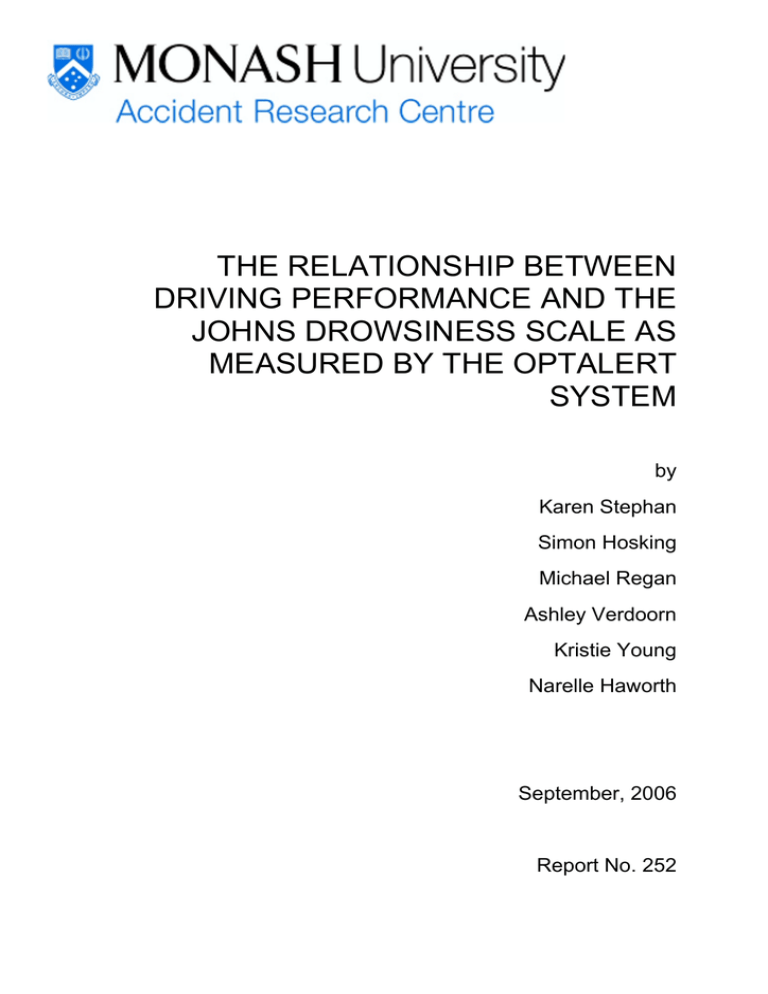 MONASH University
Accident Research Centre

THE RELATIONSHIP BETWEEN DRIVING PERFORMANCE AND THE JOHNS DROWSINESS SCALE AS MEASURED BY THE OPTALERT SYSTEM

by

Karen Stephan

Simon Hosking

Michael Regan

Ashley Verdoorn

Kristie Young

Narelle Haworth

September, 2006

Report No. 252